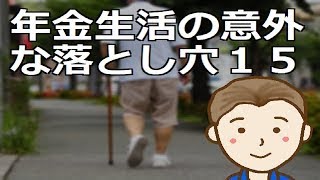 年金生活の意外な落とし穴１５